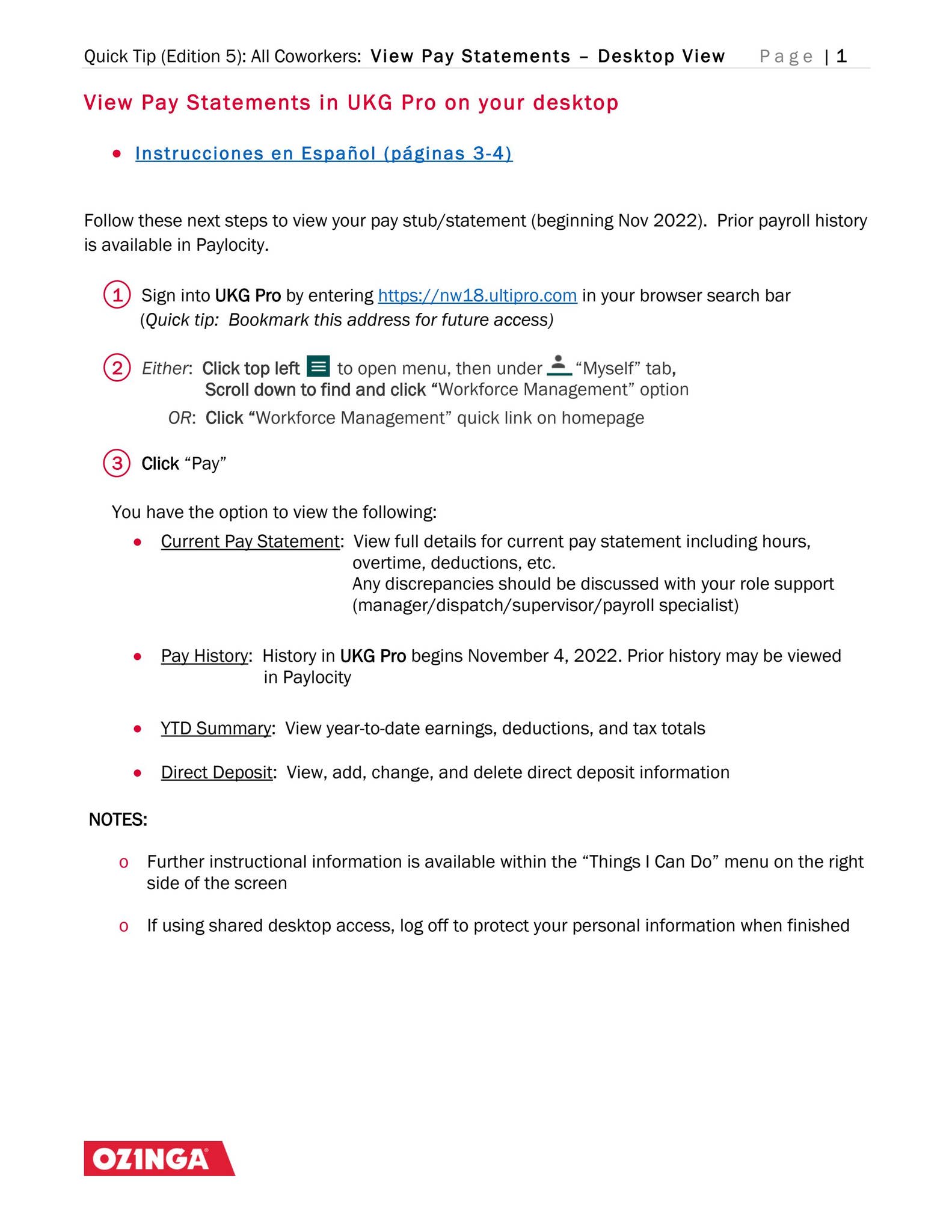 Quick Tip (Edition 5): All Coworkers: View Pay Statements – Desktop View Page | 1

View Pay Statements in UKG Pro on your desktop

• Instrucciones en Español (páginas 3-4)

Follow these next steps to view your pay stub/statement (beginning Nov 2022). Prior payroll history is available in Paylocity.

1 Sign into UKG Pro by entering https://nw18.ultipro.com in your browser search bar (Quick tip: Bookmark this address for future access)

2 Either: Click top left to open menu, then under "Myself" tab, Scroll down to find and click "Workforce Management" option
OR: Click "Workforce Management" quick link on homepage

3 Click "Pay"

You have the option to view the following:

• Current Pay Statement: View full details for current pay statement including hours, overtime, deductions, etc.
Any discrepancies should be discussed with your role support (manager/dispatch/supervisor/payroll specialist)

• Pay History: History in UKG Pro begins November 4, 2022. Prior history may be viewed in Paylocity

• YTD Summary: View year-to-date earnings, deductions, and tax totals

• Direct Deposit: View, add, change, and delete direct deposit information

NOTES:

o Further instructional information is available within the "Things I Can Do" menu on the right side of the screen

o If using shared desktop access, log off to protect your personal information when finished

OZINGA®